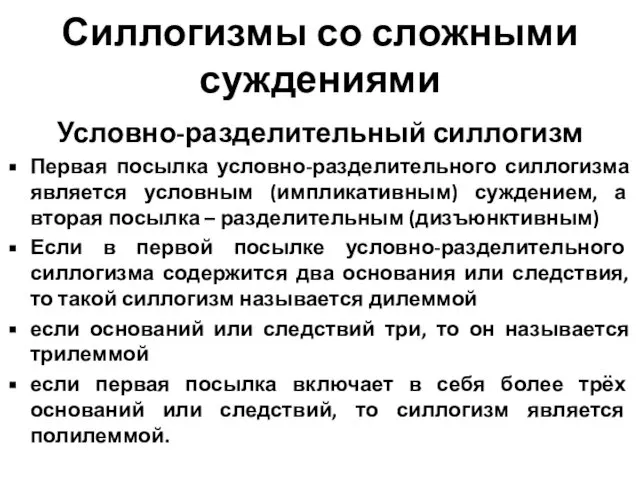 Силлогизмы со сложными суждениями

Условно-разделительный силлогизм

▪ Первая посылка условно-разделительного силлогизма является условным (импликативным) суждением, а вторая посылка – разделительным (дизъюнктивным)

▪ Если в первой посылке условно-разделительного силлогизма содержится два основания или следствия, то такой силлогизм называется дилеммой

▪ если оснований или следствий три, то он называется трилеммой

▪ если первая посылка включает в себя более трёх оснований или следствий, то силлогизм является полилеммой.